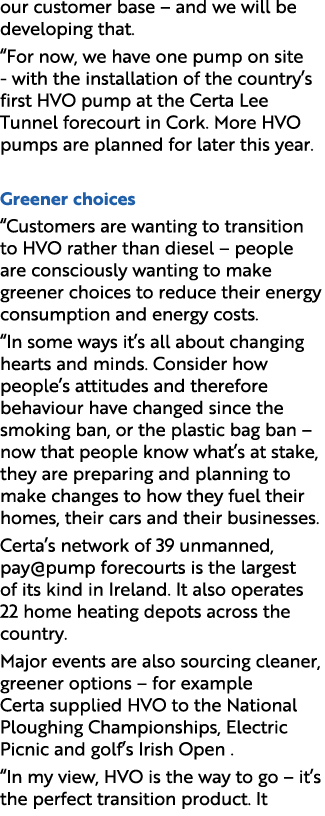 our customer base – and we will be developing that.

“For now, we have one pump on site - with the installation of the country’s first HVO pump at the Certa Lee Tunnel forecourt in Cork. More HVO pumps are planned for later this year.

Greener choices

“Customers are wanting to transition to HVO rather than diesel – people are consciously wanting to make greener choices to reduce their energy consumption and energy costs.

“In some ways it’s all about changing hearts and minds. Consider how people’s attitudes and therefore behaviour have changed since the smoking ban, or the plastic bag ban – now that people know what’s at stake, they are preparing and planning to make changes to how they fuel their homes, their cars and their businesses.

Certa’s network of 39 unmanned, pay@pump forecourts is the largest of its kind in Ireland. It also operates 22 home heating depots across the country.

Major events are also sourcing cleaner, greener options – for example Certa supplied HVO to the National Ploughing Championships, Electric Picnic and golf’s Irish Open .

“In my view, HVO is the way to go – it’s the perfect transition product. It